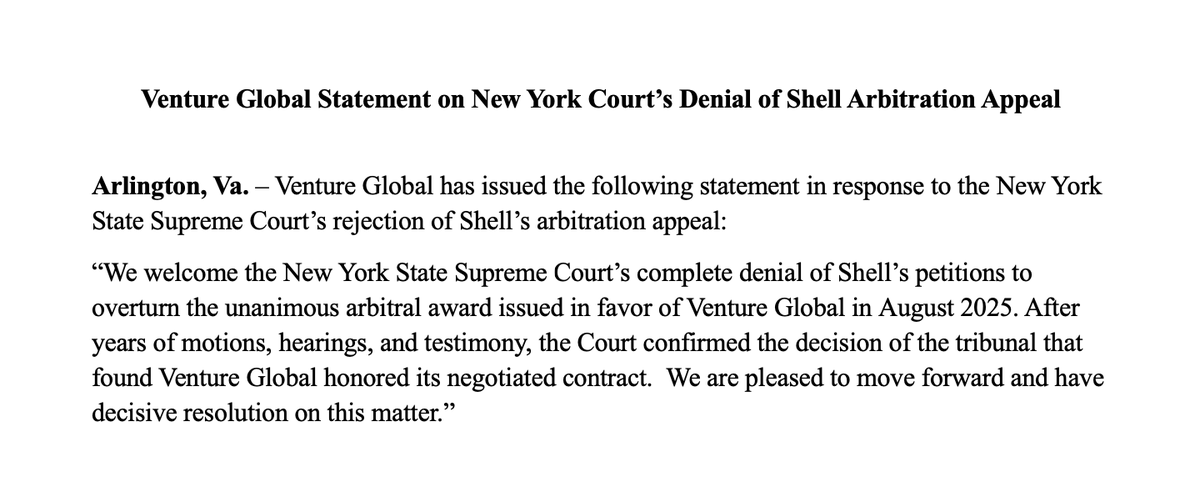 Venture Global Statement on New York Court’s Denial of Shell Arbitration Appeal

Arlington, Va. – Venture Global has issued the following statement in response to the New York State Supreme Court’s rejection of Shell’s arbitration appeal:

“We welcome the New York State Supreme Court’s complete denial of Shell’s petitions to overturn the unanimous arbitral award issued in favor of Venture Global in August 2025. After years of motions, hearings, and testimony, the Court confirmed the decision of the tribunal that found Venture Global honored its negotiated contract. We are pleased to move forward and have decisive resolution on this matter.”